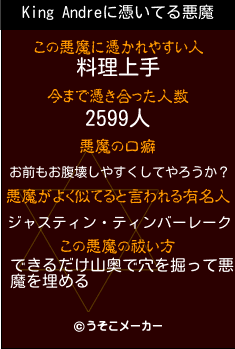 King Andreに憑いてる悪魔

この悪魔に憑かれやすい人
料理上手

今まで憑き合った人数
2599人

悪魔の口癖
お前もお腹壊しやすくしてやろうか？

悪魔がよく似てると言われる有名人
ジャスティン・ティンバーレーク

この悪魔の祓い方
できるだけ山奥で穴を掘って悪魔を埋める

©うそこメーカー